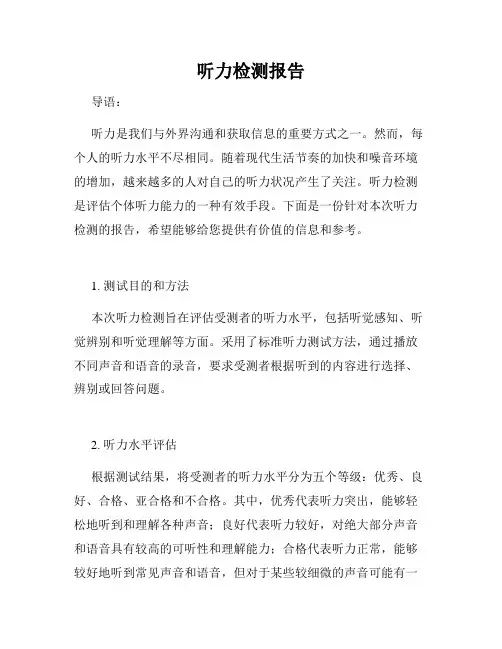 听力检测报告

导语：

听力是我们与外界沟通和获取信息的重要方式之一。然而，每个人的听力水平不尽相同。随着现代生活节奏的加快和噪音环境的增加，越来越多的人对自己的听力状况产生了关注。听力检测是评估个体听力能力的一种有效手段。下面是一份针对本次听力检测的报告，希望能够给您提供有价值的信息和参考。

1. 测试目的和方法

本次听力检测旨在评估受测者的听力水平，包括听觉感知、听觉辨别和听觉理解等方面。采用了标准听力测试方法，通过播放不同声音和语音的录音，要求受测者根据听到的内容进行选择、辨别或回答问题。

2. 听力水平评估

根据测试结果，将受测者的听力水平分为五个等级：优秀、良好、合格、亚合格和不合格。其中，优秀代表听力突出，能够轻松地听到和理解各种声音；良好代表听力较好，对绝大部分声音和语音具有较高的可听性和理解能力；合格代表听力正常，能够较好地听到常见声音和语音，但对于某些较细微的声音可能有一